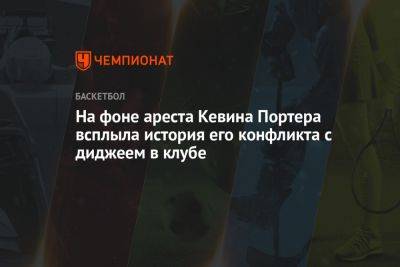 ЧЕМПИОНАТ

БАСКЕТБОЛ

На фоне ареста Кевина Портера всплыла история его конфликта с диджеем в клубе